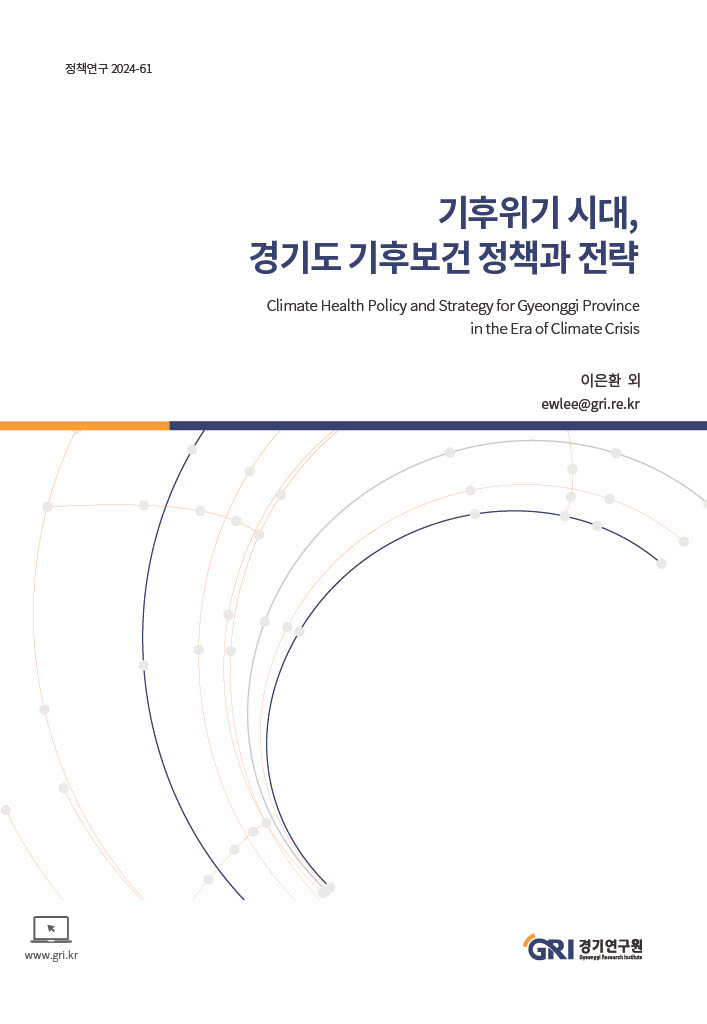 정책연구 2024-61

기후위기 시대,
경기도 기후보건 정책과 전략

Climate Health Policy and Strategy for Gyeonggi Province in the Era of Climate Crisis

이은환 외
ewlee@gri.re.kr

www.gri.kr

GRI 경기연구원
Gyeonggi Research Institute